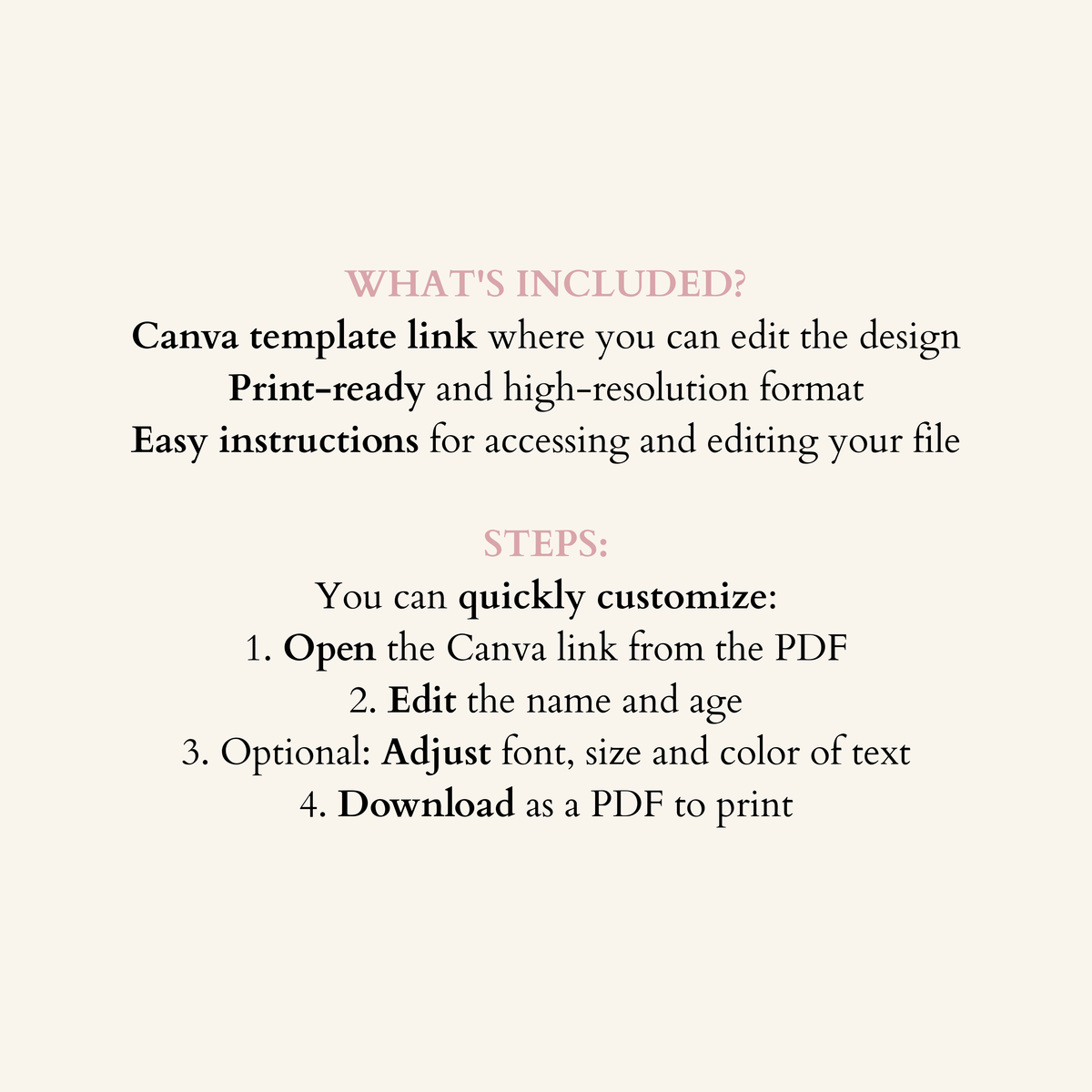 WHAT'S INCLUDED?

Canva template link where you can edit the design
Print-ready and high-resolution format
Easy instructions for accessing and editing your file

STEPS:

You can quickly customize:
1. Open the Canva link from the PDF
2. Edit the name and age
3. Optional: Adjust font, size and color of text
4. Download as a PDF to print